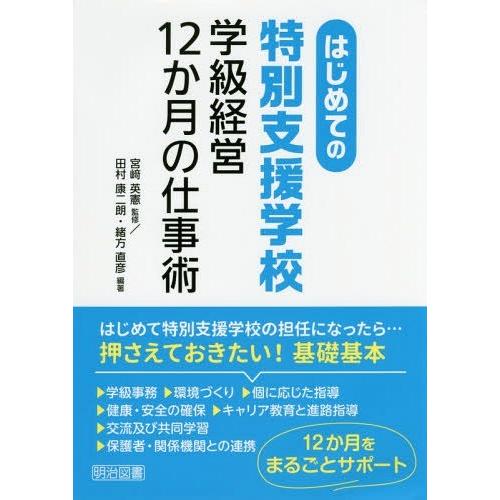 はじめての
特別支援学校
学級経営
12か月の仕事術

宮﨑 英憲 監修／
田村 康二朗・緒方 直彦 編著

はじめて特別支援学校の担任になったら…
押さえておきたい！ 基礎基本

▶学級事務 ▶環境づくり ▶個に応じた指導
▶健康・安全の確保 ▶キャリア教育と進路指導
▶交流及び共同学習
▶保護者・関係機関との連携

12か月を
まるごとサポート

明治図書